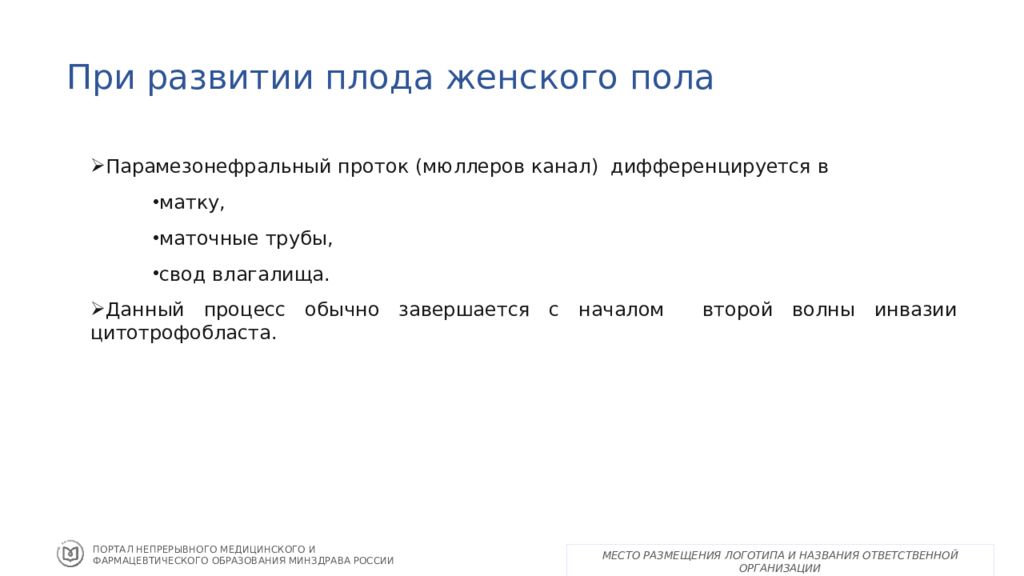 При развитии плода женского пола

➢Парамезонефральный проток (мюллеров канал) дифференцируется в

•матку,

•маточные трубы,

•свод влагалища.

➢Данный процесс обычно завершается с началом второй волны инвазии цитотрофобласта.

ПОРТАЛ НЕПРЕРЫВНОГО МЕДИЦИНСКОГО И ФАРМАЦЕВТИЧЕСКОГО ОБРАЗОВАНИЯ МИНЗДРАВА РОССИИ

МЕСТО РАЗМЕЩЕНИЯ ЛОГОТИПА И НАЗВАНИЯ ОТВЕТСТВЕННОЙ ОРГАНИЗАЦИИ